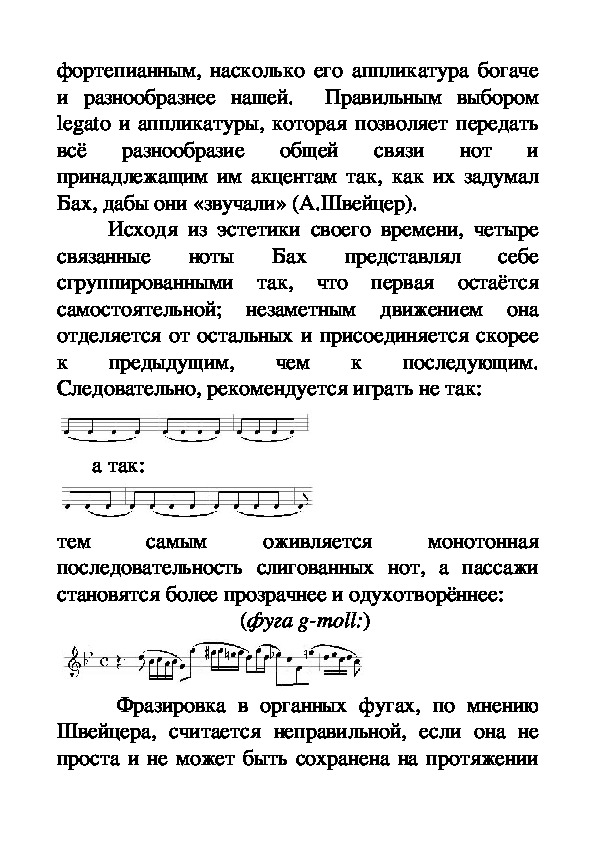 фортепианным, насколько его аппликатура богаче и разнообразнее нашей. Правильным выбором legato и аппликатуры, которая позволяет передать всё разнообразие общей связи нот и принадлежащим им акцентам так, как их задумал Бах, дабы они «звучали» (А.Швейцер).

Исходя из эстетики своего времени, четыре связанные ноты Бах представлял себе сгруппированными так, что первая остаётся самостоятельной; незаметным движением она отделяется от остальных и присоединяется скорее к предыдущим, чем к последующим. Следовательно, рекомендуется играть не так:

а так:

тем самым оживляется монотонная последовательность слигованных нот, а пассажи становятся более прозрачнее и одухотворённее:

(фуга g-moll:)

Фразировка в органных фугах, по мнению Швейцера, считается неправильной, если она не проста и не может быть сохранена на протяжении